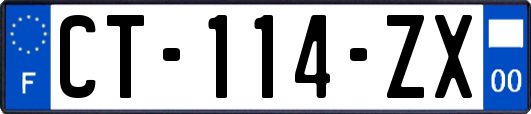 F

CT-114-ZX

00